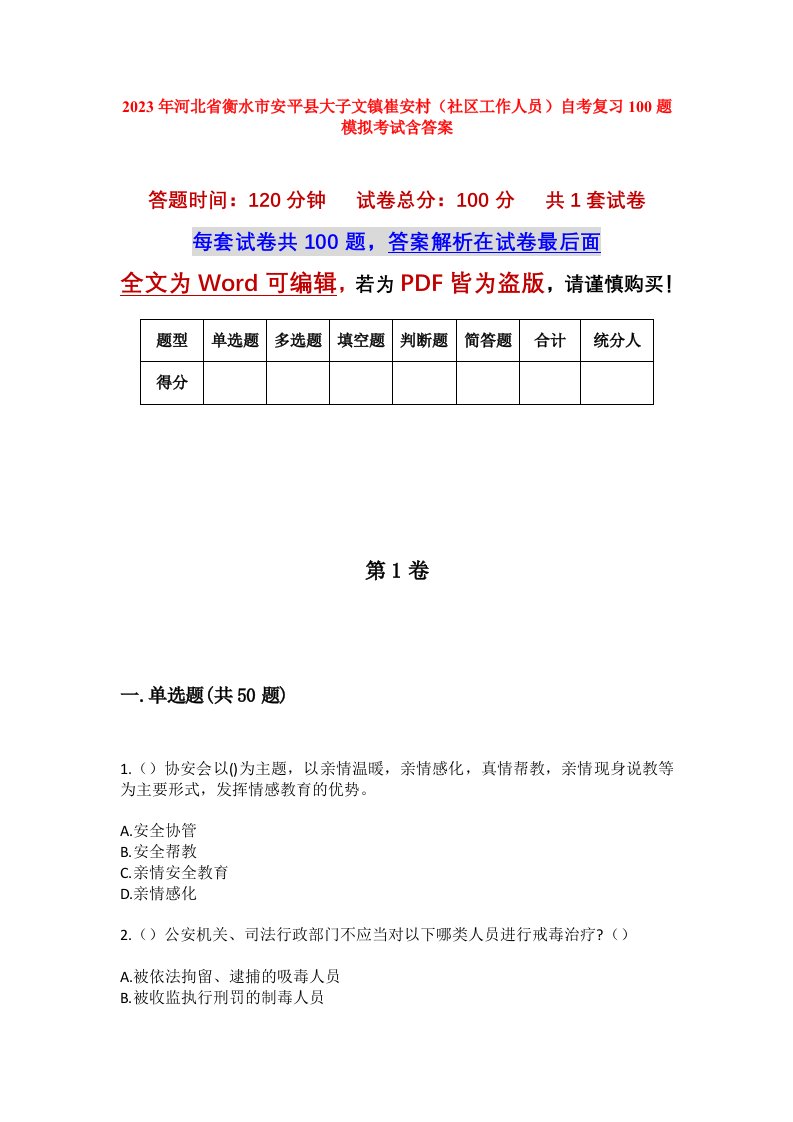 2023年河北省衡水市安平县大子文镇崔安村（社区工作人员）自考复习100题模拟考试含答案

答题时间：120分钟　　试卷总分：100分　　共1套试卷

每套试卷共100题，答案解析在试卷最后面

全文为Word可编辑，若为PDF皆为盗版，请谨慎购买！

| 题型 | 单选题 | 多选题 | 填空题 | 判断题 | 简答题 | 合计 | 统分人 |
|---|---|---|---|---|---|---|---|
| 得分 | | | | | | | |

第1卷

一.单选题(共50题)

1.（）协安会以()为主题，以亲情温暖，亲情感化，真情帮教，亲情现身说教等为主要形式，发挥情感教育的优势。

A.安全协管
B.安全帮教
C.亲情安全教育
D.亲情感化

2.（）公安机关、司法行政部门不应当对以下哪类人员进行戒毒治疗?（）

A.被依法拘留、逮捕的吸毒人员
B.被收监执行刑罚的制毒人员